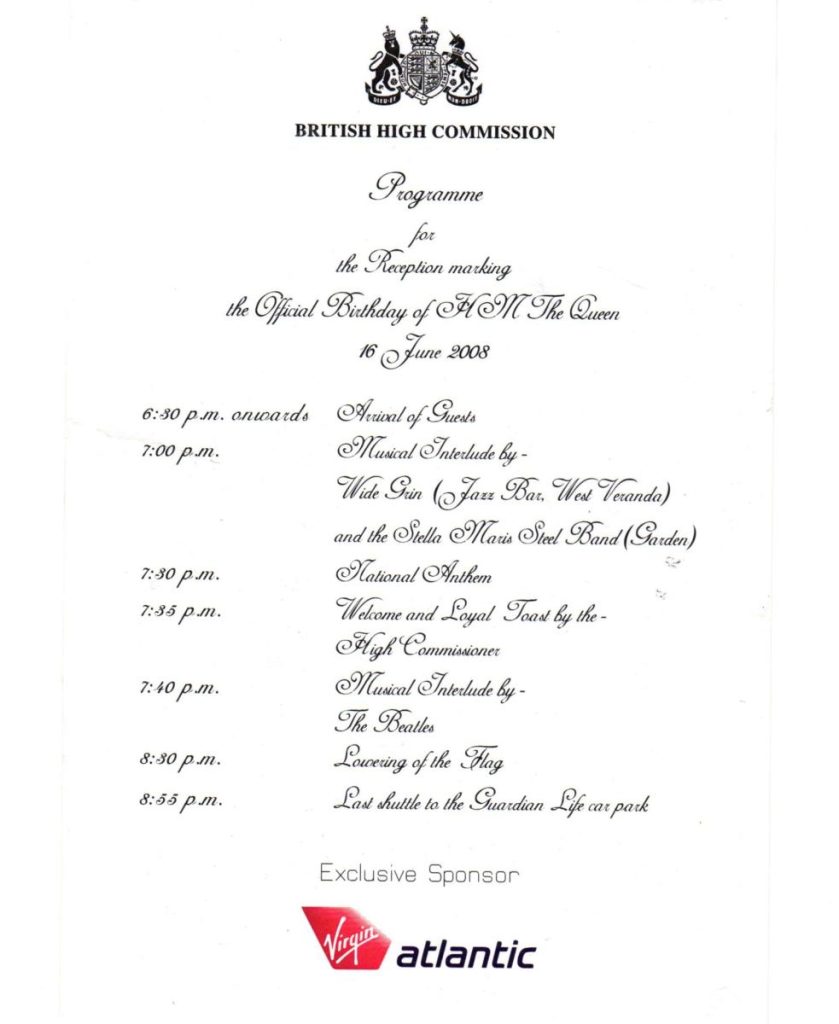 BRITISH HIGH COMMISSION

Programme
for
the Reception marking
the Official Birthday of HM The Queen
16 June 2008

6:30 p.m. onwards Arrival of Guests
7:00 p.m. Musical Interlude by -
Wide Grin (Jazz Bar, West Veranda)
and the Stella Maris Steel Band (Garden)
7:30 p.m. National Anthem
7:35 p.m. Welcome and Loyal Toast by the -
High Commissioner
7:40 p.m. Musical Interlude by -
The Beatles
8:30 p.m. Lowering of the Flag
8:55 p.m. Last shuttle to the Guardian Life car park

Exclusive Sponsor

Virgin atlantic